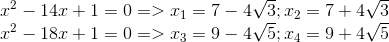 $x^2 - 14x + 1 = 0 => x_1 = 7 - 4\sqrt{3}; x_2 = 7 + 4\sqrt{3}$
$x^2 - 18x + 1 = 0 => x_3 = 9 - 4\sqrt{5}; x_4 = 9 + 4\sqrt{5}$